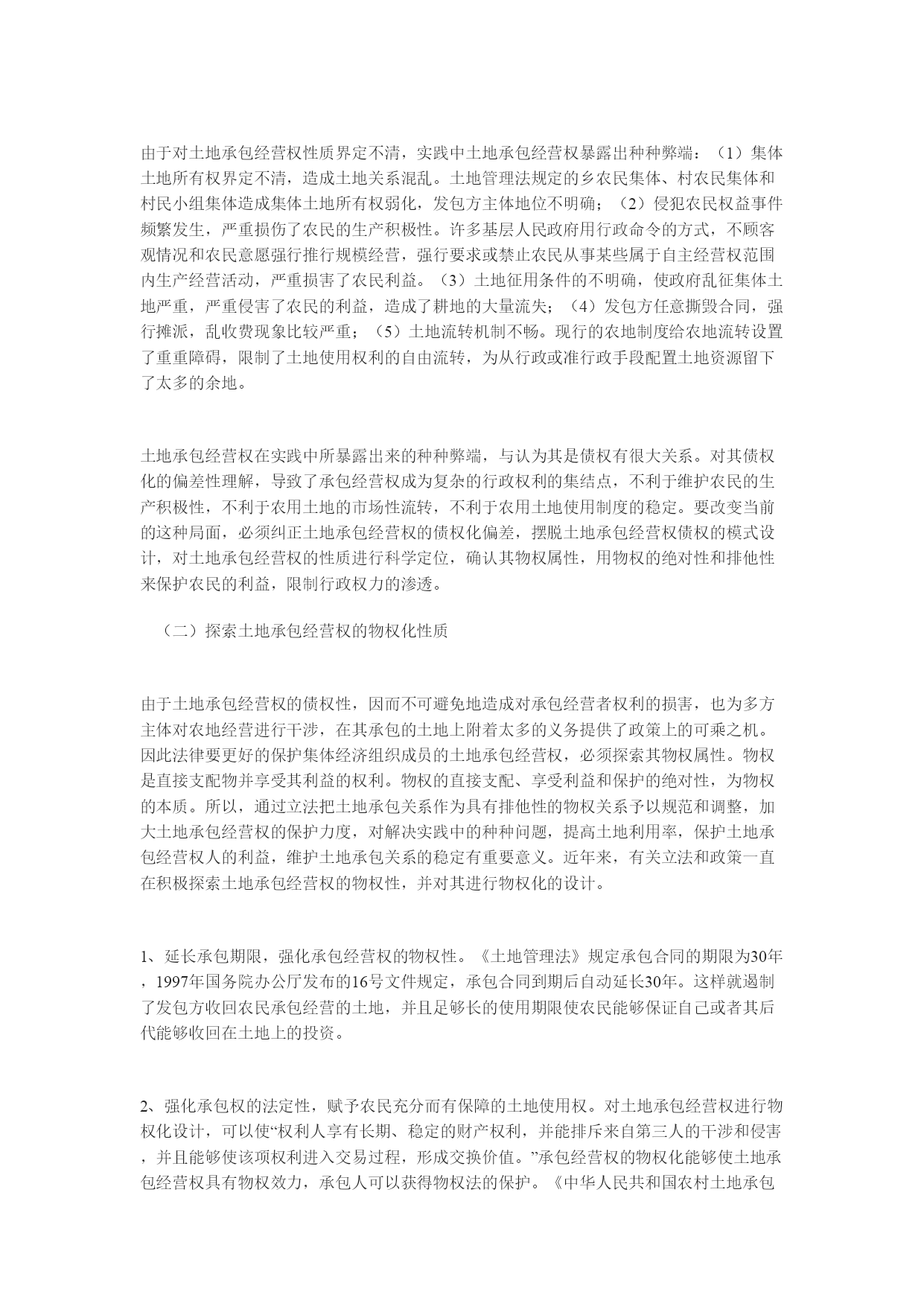 由于对土地承包经营权性质界定不清，实践中土地承包经营权暴露出种种弊端：（1）集体土地所有权界定不清，造成土地关系混乱。土地管理法规定的乡农民集体、村农民集体和村民小组集体造成集体土地所有权弱化，发包方主体地位不明确；（2）侵犯农民权益事件频繁发生，严重损伤了农民的生产积极性。许多基层人民政府用行政命令的方式，不顾客观情况和农民意愿强行推行规模经营，强行要求或禁止农民从事某些属于自主经营权范围内生产经营活动，严重损害了农民利益。（3）土地征用条件的不明确，使政府乱征集体土地严重，严重侵害了农民的利益，造成了耕地的大量流失；（4）发包方任意撕毁合同，强行摊派，乱收费现象比较严重；（5）土地流转机制不畅。现行的农地制度给农地流转设置了重重障碍，限制了土地使用权利的自由流转，为从行政或准行政手段配置土地资源留下了太多的余地。

土地承包经营权在实践中所暴露出来的种种弊端，与认为其是债权有很大关系。对其债权化的偏差性理解，导致了承包经营权成为复杂的行政权利的集结点，不利于维护农民的生产积极性，不利于农用土地的市场性流转，不利于农用土地使用制度的稳定。要改变当前的这种局面，必须纠正土地承包经营权的债权化偏差，摆脱土地承包经营权债权的模式设计，对土地承包经营权的性质进行科学定位，确认其物权属性，用物权的绝对性和排他性来保护农民的利益，限制行政权力的渗透。

（二）探索土地承包经营权的物权化性质

由于土地承包经营权的债权性，因而不可避免地造成对承包经营者权利的损害，也为多方主体对农地经营进行干涉，在其承包的土地上附着太多的义务提供了政策上的可乘之机。因此法律要更好的保护集体经济组织成员的土地承包经营权，必须探索其物权属性。物权是直接支配物并享受其利益的权利。物权的直接支配、享受利益和保护的绝对性，为物权的本质。所以，通过立法把土地承包关系作为具有排他性的物权关系予以规范和调整，加大土地承包经营权的保护力度，对解决实践中的种种问题，提高土地利用率，保护土地承包经营权人的利益，维护土地承包关系的稳定有重要意义。近年来，有关立法和政策一直在积极探索土地承包经营权的物权性，并对其进行物权化的设计。

1、延长承包期限，强化承包经营权的物权性。《土地管理法》规定承包合同的期限为30年，1997年国务院办公厅发布的16号文件规定，承包合同到期后自动延长30年。这样就遏制了发包方收回农民承包经营的土地，并且足够长的使用期限使农民能够保证自己或者其后代能够收回在土地上的投资。

2、强化承包权的法定性，赋予农民充分而有保障的土地使用权。对土地承包经营权进行物权化设计，可以使“权利人享有长期、稳定的财产权利，并能排斥来自第三人的干涉和侵害，并且能够使该项权利进入交易过程，形成交换价值。”承包经营权的物权化能够使土地承包经营权具有物权效力，承包人可以获得物权法的保护。《中华人民共和国农村土地承包